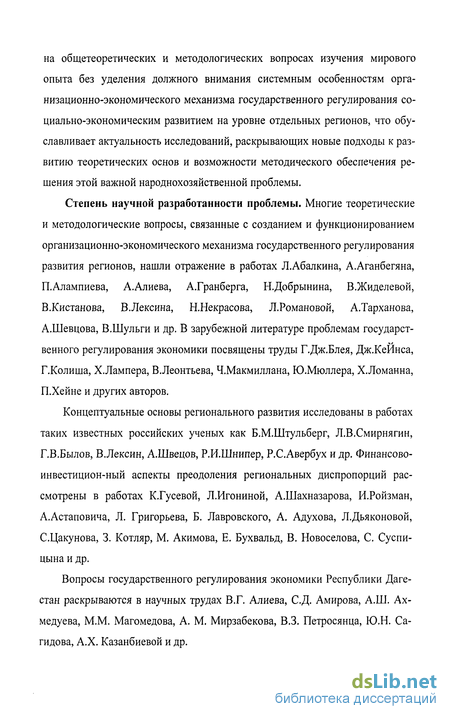 на общетеоретических и методологических вопросах изучения мирового опыта без уделения должного внимания системным особенностям организационно-экономического механизма государственного регулирования социально-экономическим развитием на уровне отдельных регионов, что обуславливает актуальность исследований, раскрывающих новые подходы к развитию теоретических основ и возможности методического обеспечения решения этой важной народнохозяйственной проблемы.

Степень научной разработанности проблемы. Многие теоретические и методологические вопросы, связанные с созданием и функционированием организационно-экономического механизма государственного регулирования развития регионов, нашли отражение в работах Л.Абалкина, А.Аганбегяна, П.Алампиева, А.Алиева, А.Гранберга, Н.Добрынина, В.Жиделевой, В.Кистанова, В.Лексина, Н.Некрасова, Л.Романовой, А.Тарханова, А.Шевцова, В.Шульги и др. В зарубежной литературе проблемам государственного регулирования экономики посвящены труды Г.Дж.Блея, Дж.КеЙнса, Г.Колиша, Х.Лампера, В.Леонтьева, Ч.Макмиллана, Ю.Мюллера, Х.Ломанна, П.Хейне и других авторов.

Концептуальные основы регионального развития исследованы в работах таких известных российских ученых как Б.М.Штульберг, Л.В.Смирнягин, Г.В.Былов, В.Лексин, А.Швецов, Р.И.Шнипер, Р.С.Авербух и др. Финансово-инвестицион-ный аспекты преодоления региональных диспропорций рассмотрены в работах К.Гусевой, Л.Игониной, А.Шахназарова, И.Ройзман, А.Астаповича, Л. Григорьева, Б. Лавровского, А. Адухова, Л.Дьяконовой, С.Цакунова, З. Котляр, М. Акимова, Е. Бухвальд, В. Новоселова, С. Суспицына и др.

Вопросы государственного регулирования экономики Республики Дагестан раскрываются в научных трудах В.Г. Алиева, С.Д. Амирова, А.Ш. Ахмедуева, М.М. Магомедова, А. М. Мирзабекова, В.З. Петросянца, Ю.Н. Сагидова, А.Х. Казанбиевой и др.

dsLib.net
библиотека диссертаций